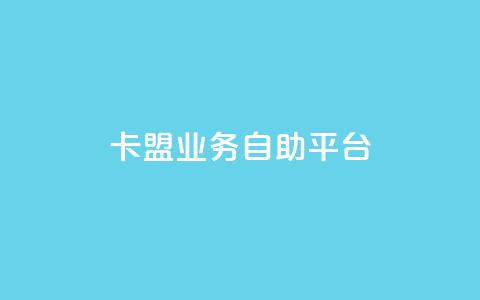 卡盟业务自助平台